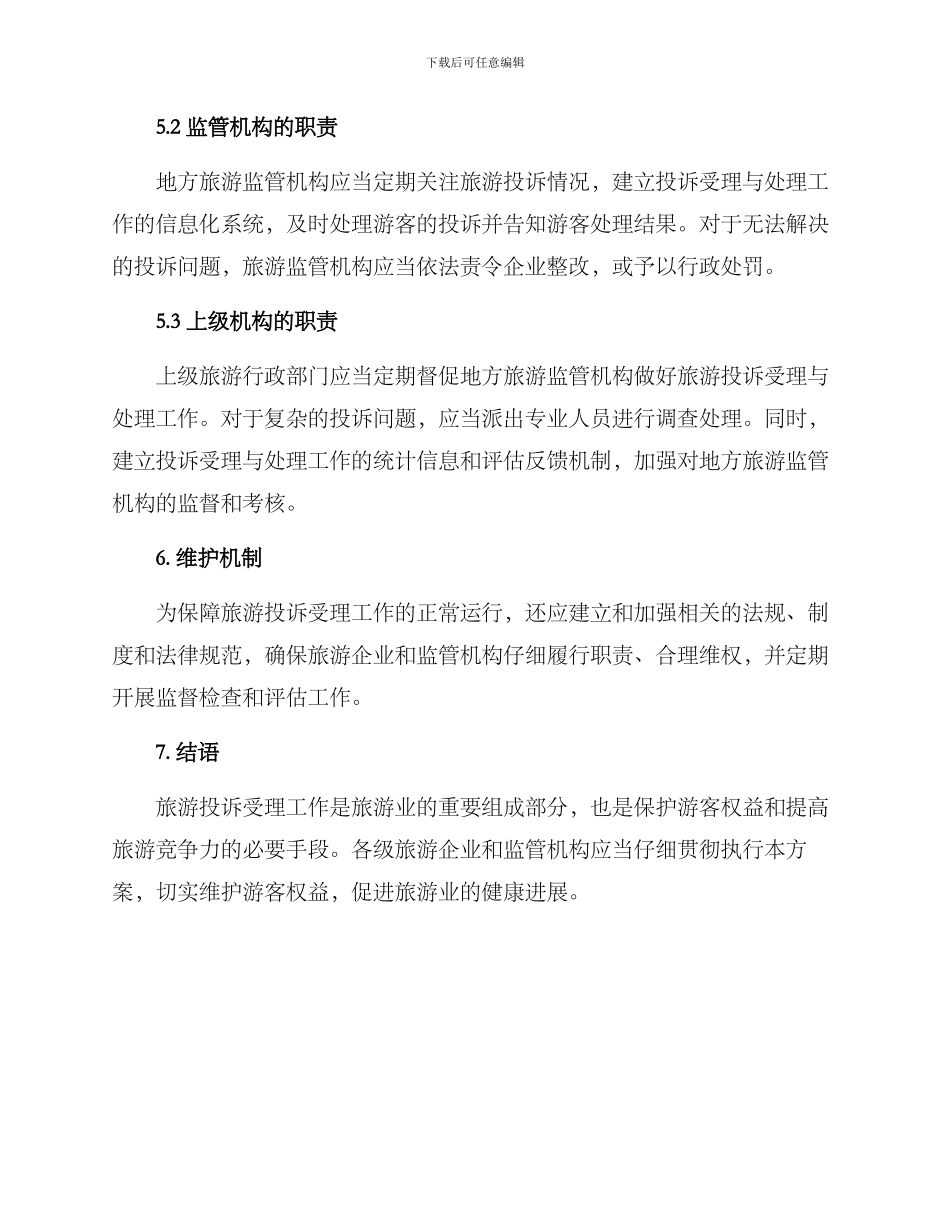 下载后可任意编辑

5.2 监管机构的职责

地方旅游监管机构应当定期关注旅游投诉情况，建立投诉受理与处理工作的信息化系统，及时处理游客的投诉并告知游客处理结果。对于无法解决的投诉问题，旅游监管机构应当依法责令企业整改，或予以行政处罚。

5.3 上级机构的职责

上级旅游行政部门应当定期督促地方旅游监管机构做好旅游投诉受理与处理工作。对于复杂的投诉问题，应当派出专业人员进行调查处理。同时，建立投诉受理与处理工作的统计信息和评估反馈机制，加强对地方旅游监管机构的监督和考核。

6. 维护机制

为保障旅游投诉受理工作的正常运行，还应建立和加强相关的法规、制度和法律规范，确保旅游企业和监管机构仔细履行职责、合理维权，并定期开展监督检查和评估工作。

7. 结语

旅游投诉受理工作是旅游业的重要组成部分，也是保护游客权益和提高旅游竞争力的必要手段。各级旅游企业和监管机构应当仔细贯彻执行本方案，切实维护游客权益，促进旅游业的健康进展。